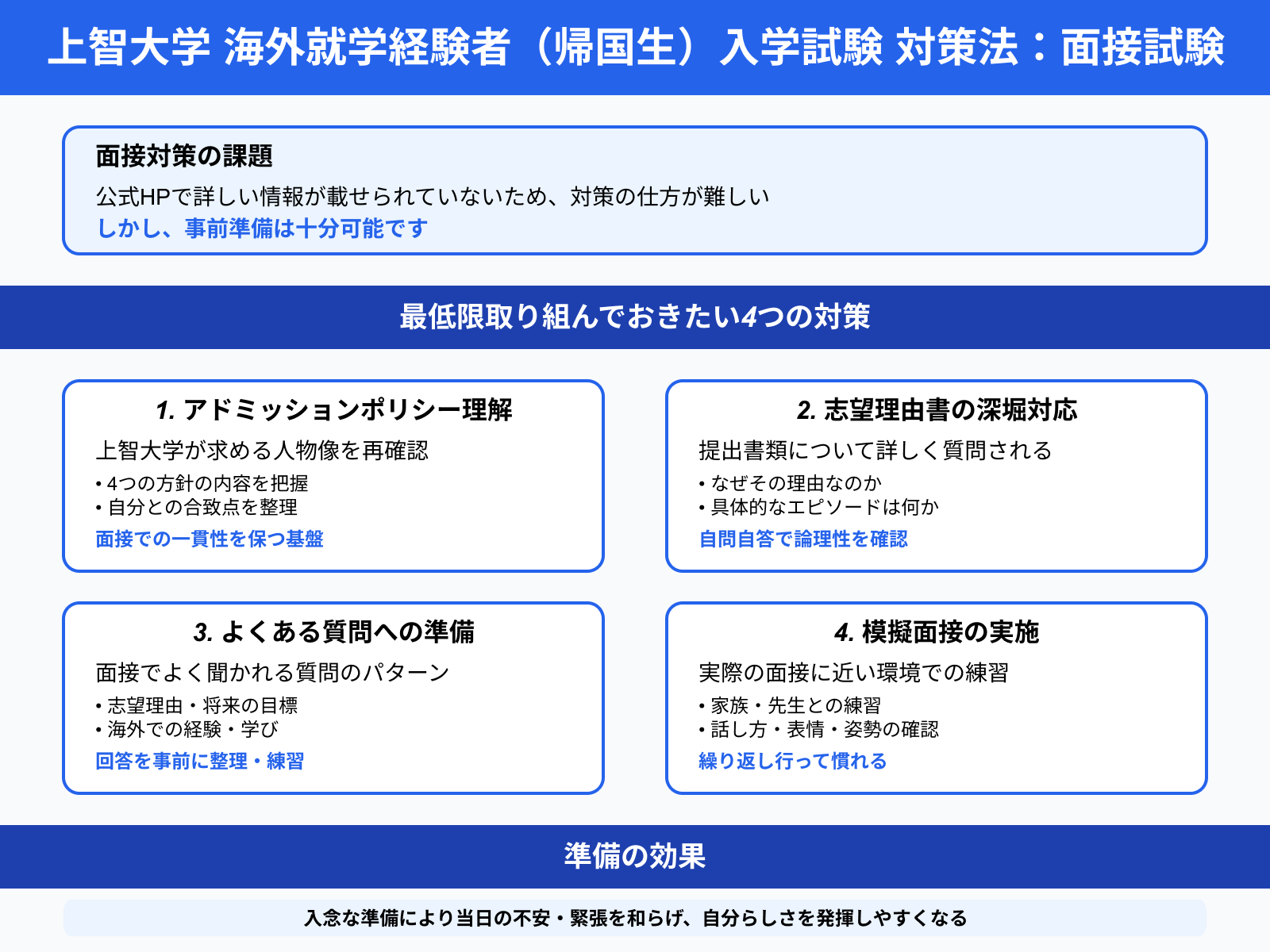 上智大学 海外就学経験者（帰国生）入学試験 対策法：面接試験

面接対策の課題
公式HPで詳しい情報が載せられていないため、対策の仕方が難しい
しかし、事前準備は十分可能です

最低限取り組んでおきたい4つの対策

1. アドミッションポリシー理解
上智大学が求める人物像を再確認
• 4つの方針の内容を把握
• 自分との合致点を整理
面接での一貫性を保つ基盤

2. 志望理由書の深堀対応
提出書類について詳しく質問される
• なぜその理由なのか
• 具体的なエピソードは何か
自問自答で論理性を確認

3. よくある質問への準備
面接でよく聞かれる質問のパターン
• 志望理由・将来の目標
• 海外での経験・学び
回答を事前に整理・練習

4. 模擬面接の実施
実際の面接に近い環境での練習
• 家族・先生との練習
• 話し方・表情・姿勢の確認
繰り返し行って慣れる

準備の効果
入念な準備により当日の不安・緊張を和らげ、自分らしさを発揮しやすくなる